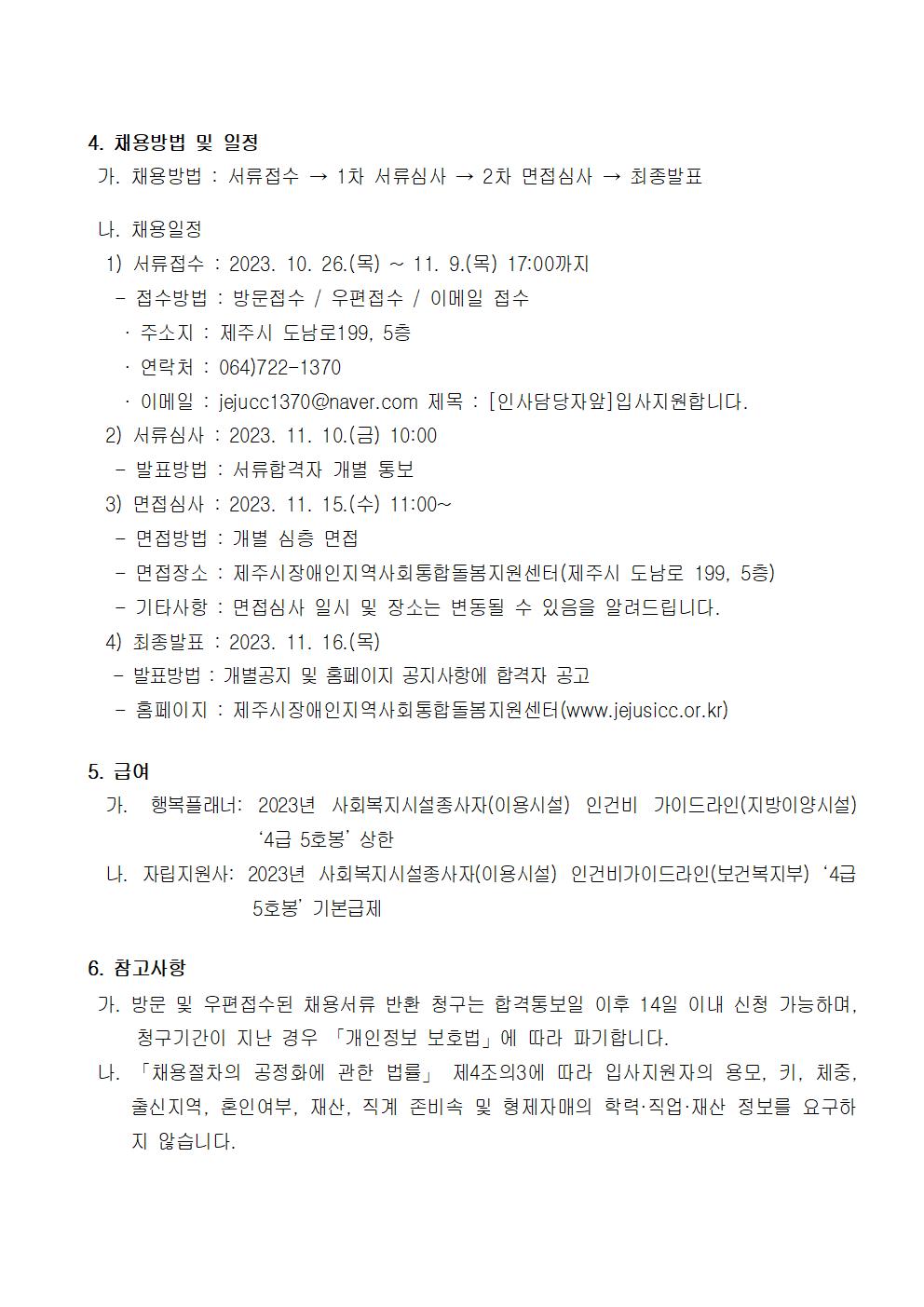 4. 채용방법 및 일정

가. 채용방법 : 서류접수 → 1차 서류심사 → 2차 면접심사 → 최종발표

나. 채용일정

1) 서류접수 : 2023. 10. 26.(목) ~ 11. 9.(목) 17:00까지

- 접수방법 : 방문접수 / 우편접수 / 이메일 접수

· 주소지 : 제주시 도남로199, 5층

· 연락처 : 064)722-1370

· 이메일 : jejucc1370@naver.com 제목 : [인사담당자앞]입사지원합니다.

2) 서류심사 : 2023. 11. 10.(금) 10:00

- 발표방법 : 서류합격자 개별 통보

3) 면접심사 : 2023. 11. 15.(수) 11:00~

- 면접방법 : 개별 심층 면접

- 면접장소 : 제주시장애인지역사회통합돌봄지원센터(제주시 도남로 199, 5층)

- 기타사항 : 면접심사 일시 및 장소는 변동될 수 있음을 알려드립니다.

4) 최종발표 : 2023. 11. 16.(목)

- 발표방법 : 개별공지 및 홈페이지 공지사항에 합격자 공고

- 홈페이지 : 제주시장애인지역사회통합돌봄지원센터(www.jejusicc.or.kr)

5. 급여

가. 행복플래너: 2023년 사회복지시설종사자(이용시설) 인건비 가이드라인(지방이양시설) '4급 5호봉' 상한

나. 자립지원사: 2023년 사회복지시설종사자(이용시설) 인건비가이드라인(보건복지부) '4급 5호봉' 기본급제

6. 참고사항

가. 방문 및 우편접수된 채용서류 반환 청구는 합격통보일 이후 14일 이내 신청 가능하며, 청구기간이 지난 경우 「개인정보 보호법」에 따라 파기합니다.

나. 「채용절차의 공정화에 관한 법률」 제4조의3에 따라 입사지원자의 용모, 키, 체중, 출신지역, 혼인여부, 재산, 직계 존비속 및 형제자매의 학력·직업·재산 정보를 요구하지 않습니다.